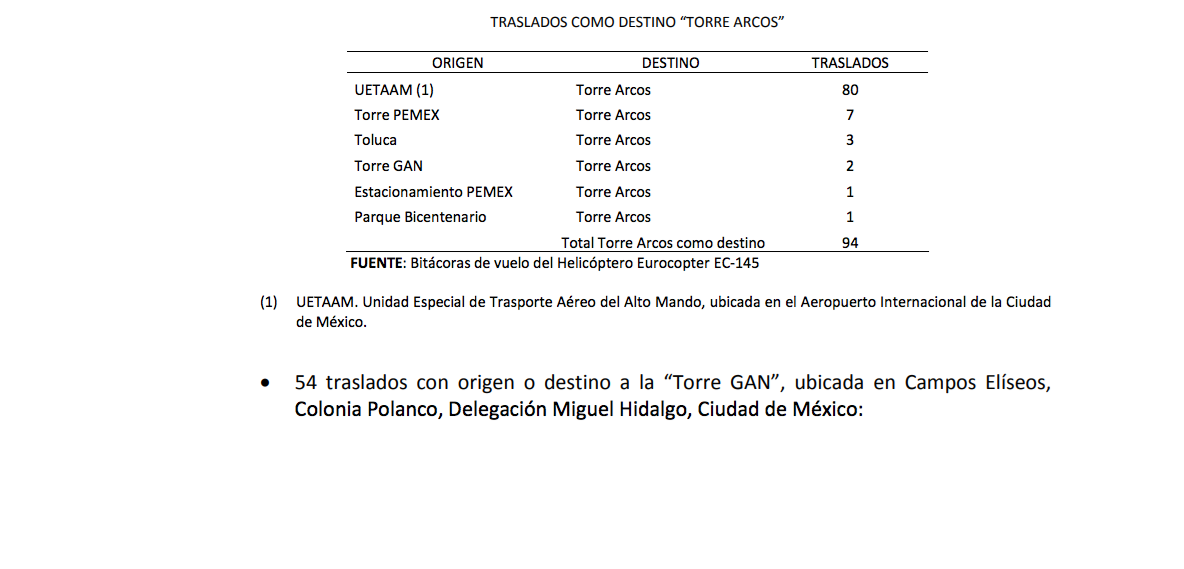 TRASLADOS COMO DESTINO "TORRE ARCOS"

| ORIGEN | DESTINO | TRASLADOS |
|---|---|---|
| UETAAM (1) | Torre Arcos | 80 |
| Torre PEMEX | Torre Arcos | 7 |
| Toluca | Torre Arcos | 3 |
| Torre GAN | Torre Arcos | 2 |
| Estacionamiento PEMEX | Torre Arcos | 1 |
| Parque Bicentenario | Torre Arcos | 1 |
| | Total Torre Arcos como destino | 94 |

**FUENTE**: Bitácoras de vuelo del Helicóptero Eurocopter EC-145

(1) UETAAM. Unidad Especial de Trasporte Aéreo del Alto Mando, ubicada en el Aeropuerto Internacional de la Ciudad de México.

• 54 traslados con origen o destino a la "Torre GAN", ubicada en Campos Elíseos, Colonia Polanco, Delegación Miguel Hidalgo, Ciudad de México: